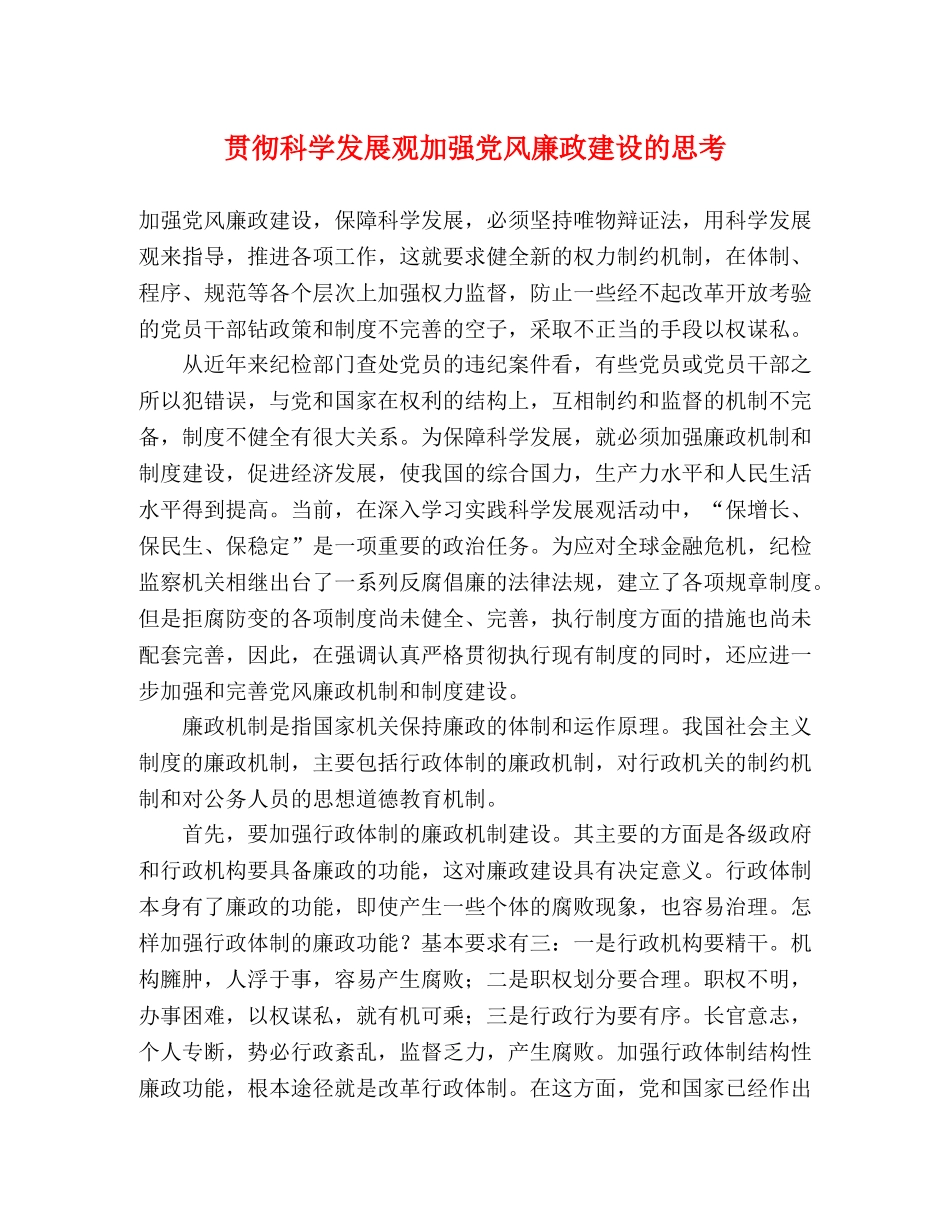 贯彻科学发展观加强党风廉政建设的思考

加强党风廉政建设，保障科学发展，必须坚持唯物辩证法，用科学发展观来指导，推进各项工作，这就要求健全新的权力制约机制，在体制、程序、规范等各个层次上加强权力监督，防止一些经不起改革开放考验的党员干部钻政策和制度不完善的空子，采取不正当的手段以权谋私。

从近年来纪检部门查处党员的违纪案件看，有些党员或党员干部之所以犯错误，与党和国家在权利的结构上，互相制约和监督的机制不完备，制度不健全有很大关系。为保障科学发展，就必须加强廉政机制和制度建设，促进经济发展，使我国的综合国力，生产力水平和人民生活水平得到提高。当前，在深入学习实践科学发展观活动中，“保增长、保民生、保稳定”是一项重要的政治任务。为应对全球金融危机，纪检监察机关相继出台了一系列反腐倡廉的法律法规，建立了各项规章制度。但是拒腐防变的各项制度尚未健全、完善，执行制度方面的措施也尚未配套完善，因此，在强调认真严格贯彻执行现有制度的同时，还应进一步加强和完善党风廉政机制和制度建设。

廉政机制是指国家机关保持廉政的体制和运作原理。我国社会主义制度的廉政机制，主要包括行政体制的廉政机制，对行政机关的制约机制和对公务人员的思想道德教育机制。

首先，要加强行政体制的廉政机制建设。其主要的方面是各级政府和行政机构要具备廉政的功能，这对廉政建设具有决定意义。行政体制本身有了廉政的功能，即使产生一些个体的腐败现象，也容易治理。怎样加强行政体制的廉政功能？基本要求有三：一是行政机构要精干。机构臃肿，人浮于事，容易产生腐败；二是职权划分要合理。职权不明，办事困难，以权谋私，就有机可乘；三是行政行为要有序。长官意志，个人专断，势必行政紊乱，监督乏力，产生腐败。加强行政体制结构性廉政功能，根本途径就是改革行政体制。在这方面，党和国家已经作出